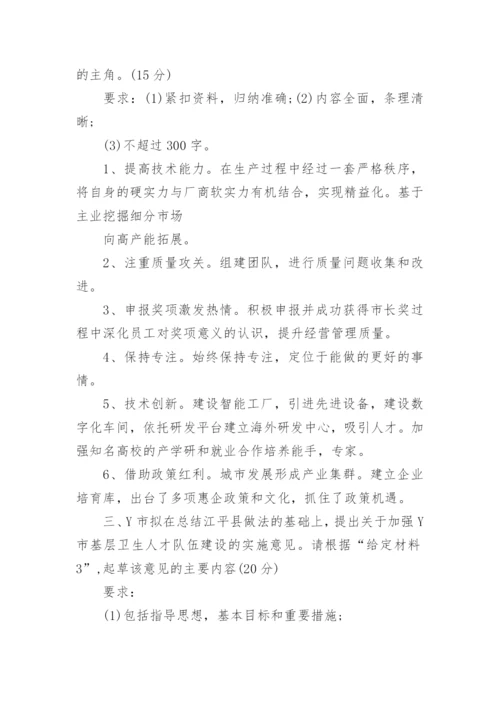 的主角。(15 分)

要求：(1)紧扣资料，归纳准确;(2)内容全面，条理清晰;

(3)不超过 300 字。

1、提高技术能力。在生产过程中经过一套严格秩序，将自身的硬实力与厂商软实力有机结合，实现精益化。基于主业挖掘细分市场

向高产能拓展。

2、注重质量攻关。组建团队，进行质量问题收集和改进。

3、申报奖项激发热情。积极申报并成功获得市长奖过程中深化员工对奖项意义的认识，提升经营管理质量。

4、保持专注。始终保持专注，定位于能做的更好的事情。

5、技术创新。建设智能工厂，引进先进设备，建设数字化车间，依托研发平台建立海外研发中心，吸引人才。加强知名高校的产学研和就业合作培养能手，专家。

6、借助政策红利。城市发展形成产业集群。建立企业培育库，出台了多项惠企政策和文化，抓住了政策机遇。

三、Y 市拟在总结江平县做法的基础上，提出关于加强 Y 市基层卫生人才队伍建设的实施意见。请根据“给定材料 3”,起草该意见的主要内容(20 分)

要求：

(1)包括指导思想，基本目标和重要措施;